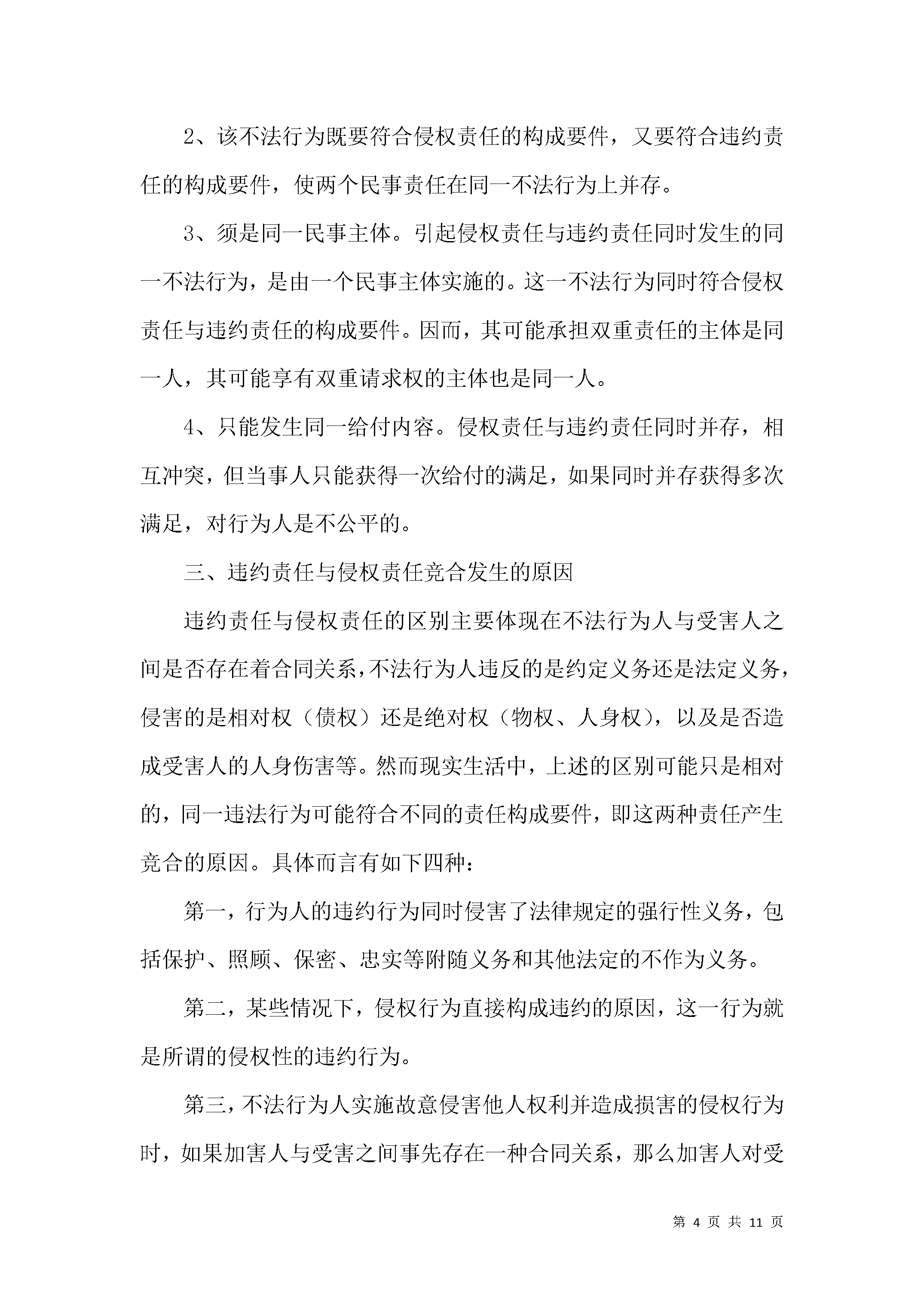 2、该不法行为既要符合侵权责任的构成要件，又要符合违约责任的构成要件，使两个民事责任在同一不法行为上并存。

3、须是同一民事主体。引起侵权责任与违约责任同时发生的同一不法行为，是由一个民事主体实施的。这一不法行为同时符合侵权责任与违约责任的构成要件。因而，其可能承担双重责任的主体是同一人，其可能享有双重请求权的主体也是同一人。

4、只能发生同一给付内容。侵权责任与违约责任同时并存，相互冲突，但当事人只能获得一次给付的满足，如果同时并存获得多次满足，对行为人是不公平的。

三、违约责任与侵权责任竞合发生的原因

违约责任与侵权责任的区别主要体现在不法行为人与受害人之间是否存在着合同关系，不法行为人违反的是约定义务还是法定义务，侵害的是相对权（债权）还是绝对权（物权、人身权），以及是否造成受害人的人身伤害等。然而现实生活中，上述的区别可能只是相对的，同一违法行为可能符合不同的责任构成要件，即这两种责任产生竞合的原因。具体而言有如下四种：

第一，行为人的违约行为同时侵害了法律规定的强行性义务，包括保护、照顾、保密、忠实等附随义务和其他法定的不作为义务。

第二，某些情况下，侵权行为直接构成违约的原因，这一行为就是所谓的侵权性的违约行为。

第三，不法行为人实施故意侵害他人权利并造成损害的侵权行为时，如果加害人与受害之间事先存在一种合同关系，那么加害人对受

第 4 页 共 11 页